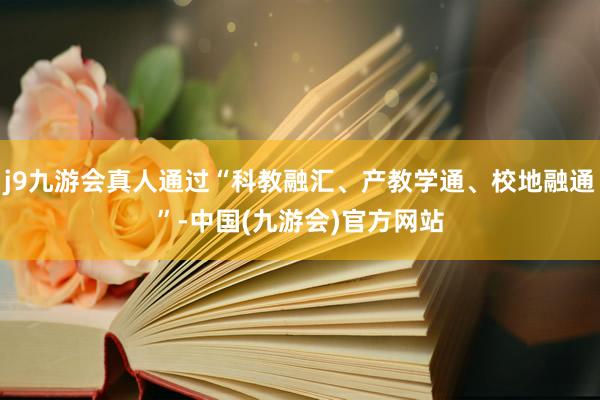 j9九游会真人通过“科教融汇、产教学通、校地融通”-中国(九游会)官方网站